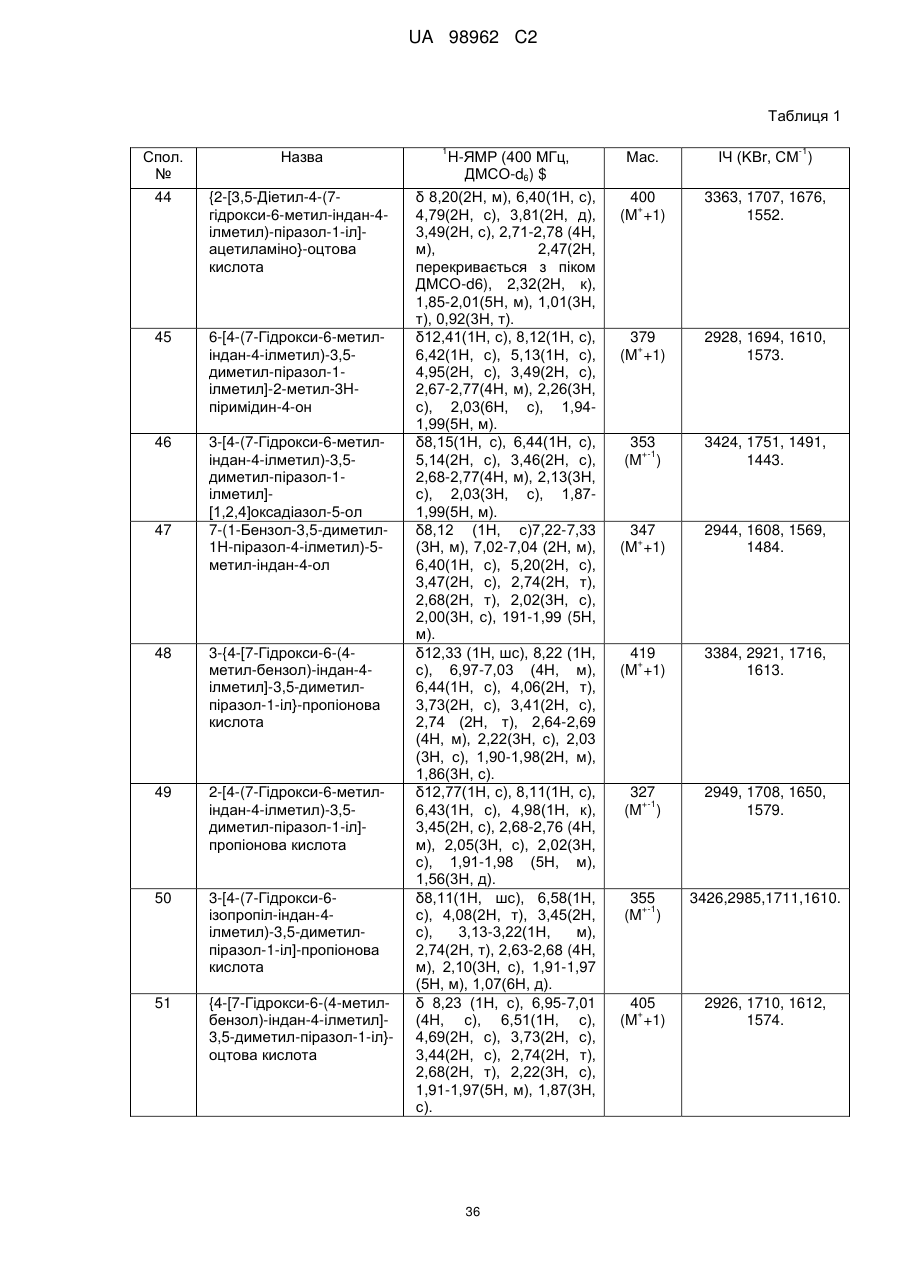 UA 98962 C2

Таблиця 1

| Спол. № | Назва | $^1$Н-ЯМР (400 МГц, ДМСО-$d_6$) $ | Мас. | ІЧ (KBr, СМ$^{-1}$) |
|---|---|---|---|---|
| 44 | {2-[3,5-Діетил-4-(7-гідрокси-6-метил-індан-4-ілметил)-піразол-1-іл]-ацетиламіно}-оцтова кислота | δ 8,20(2Н, м), 6,40(1Н, с), 4,79(2Н, с), 3,81(2Н, д), 3,49(2Н, с), 2,71-2,78 (4Н, м), 2,47(2Н, перекривається з піком ДМСО-d6), 2,32(2Н, к), 1,85-2,01(5Н, м), 1,01(3Н, т), 0,92(3Н, т). | 400 (М$^+$+1) | 3363, 1707, 1676, 1552. |
| 45 | 6-[4-(7-Гідрокси-6-метил-індан-4-ілметил)-3,5-диметил-піразол-1-ілметил]-2-метил-3Н-піримідин-4-он | δ12,41(1Н, с), 8,12(1Н, с), 6,42(1Н, с), 5,13(1Н, с), 4,95(2Н, с), 3,49(2Н, с), 2,67-2,77(4Н, м), 2,26(3Н, с), 2,03(6Н, с), 1,94-1,99(5Н, м). | 379 (М$^+$+1) | 2928, 1694, 1610, 1573. |
| 46 | 3-[4-(7-Гідрокси-6-метил-індан-4-ілметил)-3,5-диметил-піразол-1-ілметил]-[1,2,4]оксадіазол-5-ол | δ8,15(1Н, с), 6,44(1Н, с), 5,14(2Н, с), 3,46(2Н, с), 2,68-2,77(4Н, м), 2,13(3Н, с), 2,03(3Н, с), 1,87-1,99(5Н, м). | 353 (М$^{+-1}$) | 3424, 1751, 1491, 1443. |
| 47 | 7-(1-Бензол-3,5-диметил-1Н-піразол-4-ілметил)-5-метил-індан-4-ол | δ8,12 (1Н, с)7,22-7,33 (3Н, м), 7,02-7,04 (2Н, м), 6,40(1Н, с), 5,20(2Н, с), 3,47(2Н, с), 2,74(2Н, т), 2,68(2Н, т), 2,02(3Н, с), 2,00(3Н, с), 191-1,99 (5Н, м). | 347 (М$^+$+1) | 2944, 1608, 1569, 1484. |
| 48 | 3-{4-[7-Гідрокси-6-(4-метил-бензол)-індан-4-ілметил]-3,5-диметил-піразол-1-іл}-пропіонова кислота | δ12,33 (1Н, шс), 8,22 (1Н, с), 6,97-7,03 (4Н, м), 6,44(1Н, с), 4,06(2Н, т), 3,73(2Н, с), 3,41(2Н, с), 2,74 (2Н, т), 2,64-2,69 (4Н, м), 2,22(3Н, с), 2,03 (3Н, с), 1,90-1,98(2Н, м), 1,86(3Н, с). | 419 (М$^+$+1) | 3384, 2921, 1716, 1613. |
| 49 | 2-[4-(7-Гідрокси-6-метил-індан-4-ілметил)-3,5-диметил-піразол-1-іл]-пропіонова кислота | δ12,77(1Н, с), 8,11(1Н, с), 6,43(1Н, с), 4,98(1Н, к), 3,45(2Н, с), 2,68-2,76 (4Н, м), 2,05(3Н, с), 2,02(3Н, с), 1,91-1,98 (5Н, м), 1,56(3Н, д). | 327 (М$^{+-1}$) | 2949, 1708, 1650, 1579. |
| 50 | 3-[4-(7-Гідрокси-6-ізопропіл-індан-4-ілметил)-3,5-диметил-піразол-1-іл]-пропіонова кислота | δ8,11(1Н, шс), 6,58(1Н, с), 4,08(2Н, т), 3,45(2Н, с), 3,13-3,22(1Н, м), 2,74(2Н, т), 2,63-2,68 (4Н, м), 2,10(3Н, с), 1,91-1,97 (5Н, м), 1,07(6Н, д). | 355 (М$^{+-1}$) | 3426,2985,1711,1610. |
| 51 | {4-[7-Гідрокси-6-(4-метил-бензол)-індан-4-ілметил]-3,5-диметил-піразол-1-іл}-оцтова кислота | δ 8,23 (1Н, с), 6,95-7,01 (4Н, с), 6,51(1Н, с), 4,69(2Н, с), 3,73(2Н, с), 3,44(2Н, с), 2,74(2Н, т), 2,68(2Н, т), 2,22(3Н, с), 1,91-1,97(5Н, м), 1,87(3Н, с). | 405 (М$^+$+1) | 2926, 1710, 1612, 1574. |

36